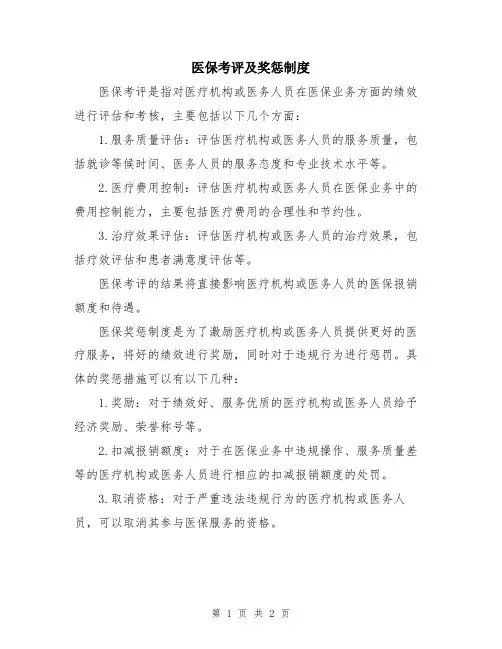 医保考评及奖惩制度

医保考评是指对医疗机构或医务人员在医保业务方面的绩效进行评估和考核，主要包括以下几个方面：

1.服务质量评估：评估医疗机构或医务人员的服务质量，包括就诊等候时间、医务人员的服务态度和专业技术水平等。

2.医疗费用控制：评估医疗机构或医务人员在医保业务中的费用控制能力，主要包括医疗费用的合理性和节约性。

3.治疗效果评估：评估医疗机构或医务人员的治疗效果，包括疗效评估和患者满意度评估等。

医保考评的结果将直接影响医疗机构或医务人员的医保报销额度和待遇。

医保奖惩制度是为了激励医疗机构或医务人员提供更好的医疗服务，将好的绩效进行奖励，同时对于违规行为进行惩罚。具体的奖惩措施可以有以下几种：

1.奖励：对于绩效好、服务优质的医疗机构或医务人员给予经济奖励、荣誉称号等。

2.扣减报销额度：对于在医保业务中违规操作、服务质量差等的医疗机构或医务人员进行相应的扣减报销额度的处罚。

3.取消资格：对于严重违法违规行为的医疗机构或医务人员，可以取消其参与医保服务的资格。

第 1 页 共 2 页